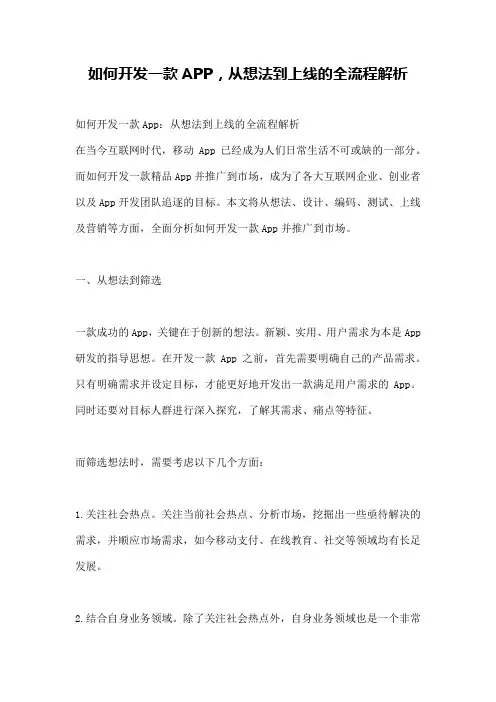 如何开发一款APP，从想法到上线的全流程解析

如何开发一款App：从想法到上线的全流程解析
在当今互联网时代，移动 App 已经成为人们日常生活不可或缺的一部分。而如何开发一款精品App并推广到市场，成为了各大互联网企业、创业者以及App开发团队追逐的目标。本文将从想法、设计、编码、测试、上线及营销等方面，全面分析如何开发一款App并推广到市场。

一、从想法到筛选

一款成功的App，关键在于创新的想法。新颖、实用、用户需求为本是App研发的指导思想。在开发一款 App 之前，首先需要明确自己的产品需求。只有明确需求并设定目标，才能更好地开发出一款满足用户需求的 App。同时还要对目标人群进行深入探究，了解其需求、痛点等特征。

而筛选想法时，需要考虑以下几个方面：

1.关注社会热点。关注当前社会热点、分析市场，挖掘出一些亟待解决的需求，并顺应市场需求，如今移动支付、在线教育、社交等领域均有长足发展。

2.结合自身业务领域。除了关注社会热点外，自身业务领域也是一个非常